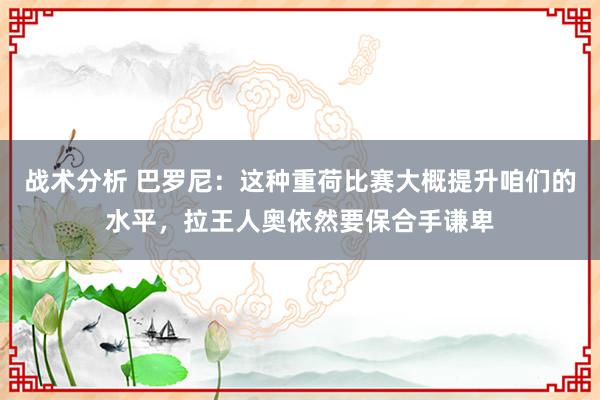 战术分析 巴罗尼：这种重荷比赛大概提升咱们的水平，拉王人奥依然要保合手谦卑